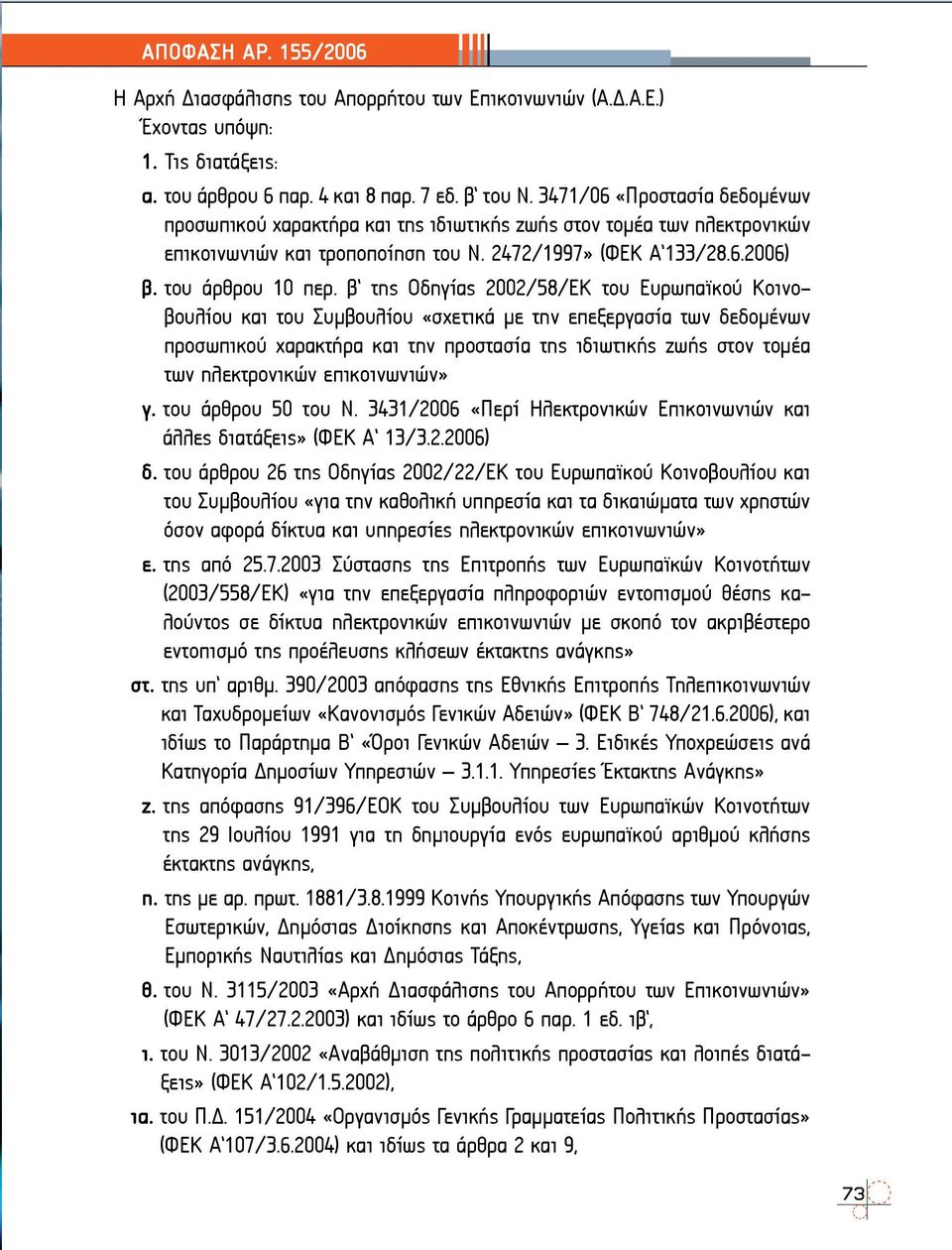 ΑΠΟΦΑΣΗ ΑΡ. 155/2006

Η Αρχή Διασφάλισης του Απορρήτου των Επικοινωνιών (Α.Δ.Α.Ε.)
Έχοντας υπόψη:

1. Τις διατάξεις:

α. του άρθρου 6 παρ. 4 και 8 παρ. 7 εδ. β' του Ν. 3471/06 «Προστασία δεδομένων προσωπικού χαρακτήρα και της ιδιωτικής ζωής στον τομέα των ηλεκτρονικών επικοινωνιών και τροποποίηση του Ν. 2472/1997» (ΦΕΚ Α'133/28.6.2006)

β. του άρθρου 10 περ. β' της Οδηγίας 2002/58/ΕΚ του Ευρωπαϊκού Κοινοβουλίου και του Συμβουλίου «σχετικά με την επεξεργασία των δεδομένων προσωπικού χαρακτήρα και την προστασία της ιδιωτικής ζωής στον τομέα των ηλεκτρονικών επικοινωνιών»

γ. του άρθρου 50 του Ν. 3431/2006 «Περί Ηλεκτρονικών Επικοινωνιών και άλλες διατάξεις» (ΦΕΚ Α' 13/3.2.2006)

δ. του άρθρου 26 της Οδηγίας 2002/22/ΕΚ του Ευρωπαϊκού Κοινοβουλίου και του Συμβουλίου «για την καθολική υπηρεσία και τα δικαιώματα των χρηστών όσον αφορά δίκτυα και υπηρεσίες ηλεκτρονικών επικοινωνιών»

ε. της από 25.7.2003 Σύστασης της Επιτροπής των Ευρωπαϊκών Κοινοτήτων (2003/558/ΕΚ) «για την επεξεργασία πληροφοριών εντοπισμού θέσης καλούντος σε δίκτυα ηλεκτρονικών επικοινωνιών με σκοπό τον ακριβέστερο εντοπισμό της προέλευσης κλήσεων έκτακτης ανάγκης»

στ. της υπ' αριθμ. 390/2003 απόφασης της Εθνικής Επιτροπής Τηλεπικοινωνιών και Ταχυδρομείων «Κανονισμός Γενικών Αδειών» (ΦΕΚ Β' 748/21.6.2006), και ιδίως το Παράρτημα Β' «Όροι Γενικών Αδειών – 3. Ειδικές Υποχρεώσεις ανά Κατηγορία Δημοσίων Υπηρεσιών – 3.1.1. Υπηρεσίες Έκτακτης Ανάγκης»

ζ. της απόφασης 91/396/ΕΟΚ του Συμβουλίου των Ευρωπαϊκών Κοινοτήτων της 29 Ιουλίου 1991 για τη δημιουργία ενός ευρωπαϊκού αριθμού κλήσης έκτακτης ανάγκης,

η. της με αρ. πρωτ. 1881/3.8.1999 Κοινής Υπουργικής Απόφασης των Υπουργών Εσωτερικών, Δημόσιας Διοίκησης και Αποκέντρωσης, Υγείας και Πρόνοιας, Εμπορικής Ναυτιλίας και Δημόσιας Τάξης,

θ. του Ν. 3115/2003 «Αρχή Διασφάλισης του Απορρήτου των Επικοινωνιών» (ΦΕΚ Α' 47/27.2.2003) και ιδίως το άρθρο 6 παρ. 1 εδ. ιβ',

ι. του Ν. 3013/2002 «Αναβάθμιση της πολιτικής προστασίας και λοιπές διατάξεις» (ΦΕΚ Α'102/1.5.2002),

ια. του Π.Δ. 151/2004 «Οργανισμός Γενικής Γραμματείας Πολιτικής Προστασίας» (ΦΕΚ Α'107/3.6.2004) και ιδίως τα άρθρα 2 και 9,

73